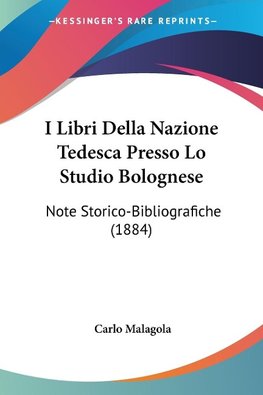 —KESSINGER'S RARE REPRINTS—

I Libri Della Nazione Tedesca Presso Lo Studio Bolognese

Note Storico-Bibliografiche (1884)

Carlo Malagola